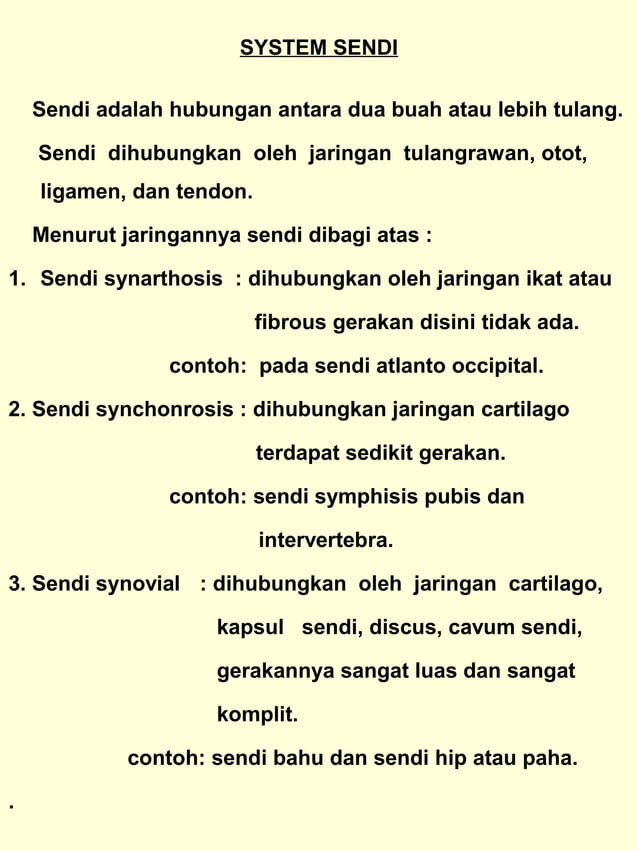 SYSTEM SENDI

Sendi adalah hubungan antara dua buah atau lebih tulang.

Sendi dihubungkan oleh jaringan tulangrawan, otot, ligamen, dan tendon.

Menurut jaringannya sendi dibagi atas :

1. Sendi synarthosis : dihubungkan oleh jaringan ikat atau fibrous gerakan disini tidak ada.

contoh: pada sendi atlanto occipital.

2. Sendi synchonrosis : dihubungkan jaringan cartilago terdapat sedikit gerakan.

contoh: sendi symphisis pubis dan intervertebra.

3. Sendi synovial : dihubungkan oleh jaringan cartilago, kapsul sendi, discus, cavum sendi, gerakannya sangat luas dan sangat komplit.

contoh: sendi bahu dan sendi hip atau paha.

.